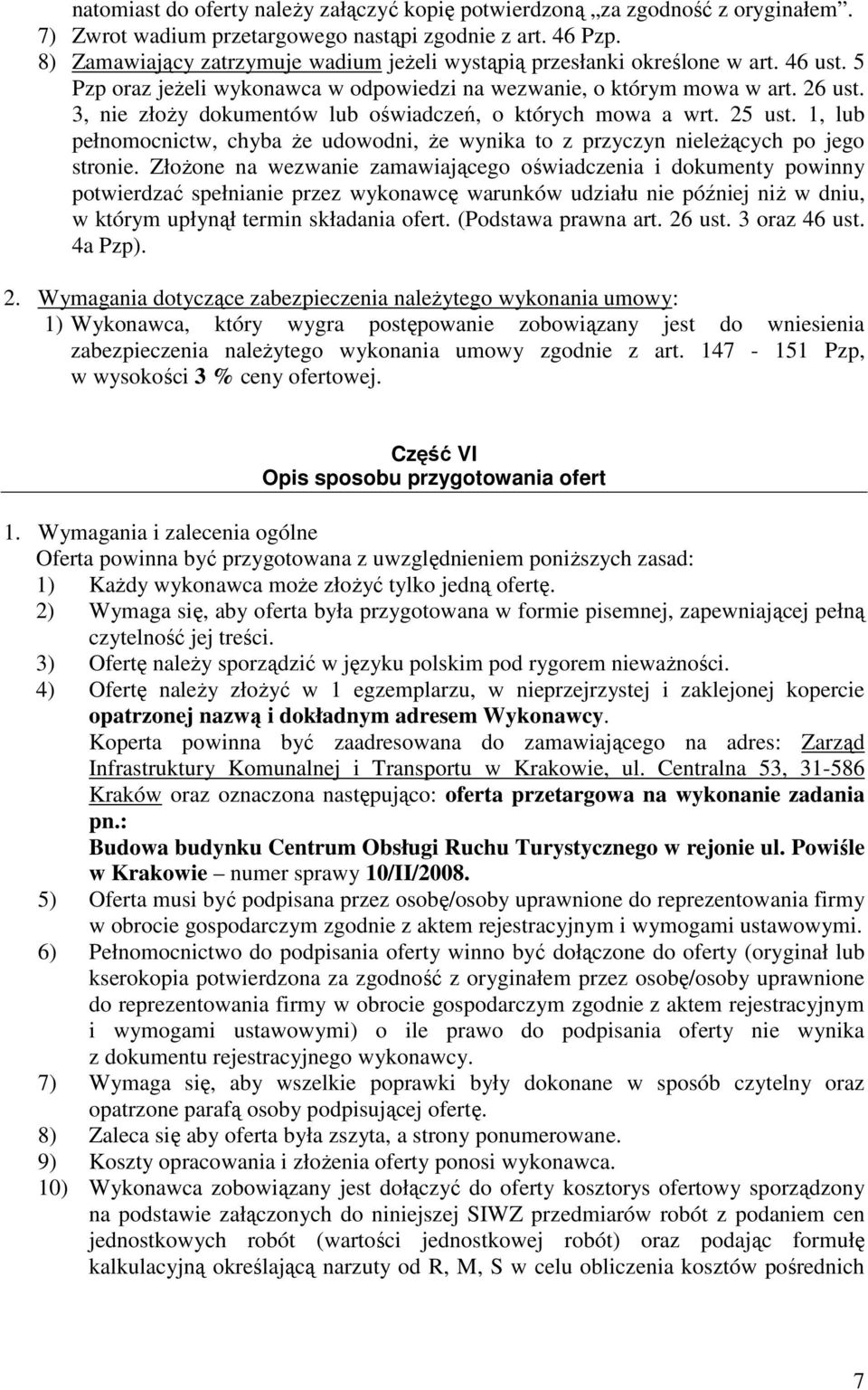 natomiast do oferty należy załączyć kopię potwierdzoną „za zgodność z oryginałem”.
7) Zwrot wadium przetargowego nastąpi zgodnie z art. 46 Pzp.
8) Zamawiający zatrzymuje wadium jeżeli wystąpią przesłanki określone w art. 46 ust. 5 Pzp oraz jeżeli wykonawca w odpowiedzi na wezwanie, o którym mowa w art. 26 ust. 3, nie złoży dokumentów lub oświadczeń, o których mowa a wrt. 25 ust. 1, lub pełnomocnictw, chyba że udowodni, że wynika to z przyczyn nieleżących po jego stronie. Złożone na wezwanie zamawiającego oświadczenia i dokumenty powinny potwierdzać spełnianie przez wykonawcę warunków udziału nie później niż w dniu, w którym upłynął termin składania ofert. (Podstawa prawna art. 26 ust. 3 oraz 46 ust. 4a Pzp).

2. Wymagania dotyczące zabezpieczenia należytego wykonania umowy:
1) Wykonawca, który wygra postępowanie zobowiązany jest do wniesienia zabezpieczenia należytego wykonania umowy zgodnie z art. 147 - 151 Pzp, w wysokości 3 % ceny ofertowej.

Część VI
Opis sposobu przygotowania ofert

1. Wymagania i zalecenia ogólne
Oferta powinna być przygotowana z uwzględnieniem poniższych zasad:
1) Każdy wykonawca może złożyć tylko jedną ofertę.
2) Wymaga się, aby oferta była przygotowana w formie pisemnej, zapewniającej pełną czytelność jej treści.
3) Ofertę należy sporządzić w języku polskim pod rygorem nieważności.
4) Ofertę należy złożyć w 1 egzemplarzu, w nieprzejrzystej i zaklejonej kopercie opatrzonej nazwą i dokładnym adresem Wykonawcy.
Koperta powinna być zaadresowana do zamawiającego na adres: Zarząd Infrastruktury Komunalnej i Transportu w Krakowie, ul. Centralna 53, 31-586 Kraków oraz oznaczona następująco: oferta przetargowa na wykonanie zadania pn.:
Budowa budynku Centrum Obsługi Ruchu Turystycznego w rejonie ul. Powiśle w Krakowie – numer sprawy 10/II/2008.
5) Oferta musi być podpisana przez osobę/osoby uprawnione do reprezentowania firmy w obrocie gospodarczym zgodnie z aktem rejestracyjnym i wymogami ustawowymi.
6) Pełnomocnictwo do podpisania oferty winno być dołączone do oferty (oryginał lub kserokopia potwierdzona za zgodność z oryginałem przez osobę/osoby uprawnione do reprezentowania firmy w obrocie gospodarczym zgodnie z aktem rejestracyjnym i wymogami ustawowymi) o ile prawo do podpisania oferty nie wynika z dokumentu rejestracyjnego wykonawcy.
7) Wymaga się, aby wszelkie poprawki były dokonane w sposób czytelny oraz opatrzone parafą osoby podpisującej ofertę.
8) Zaleca się aby oferta była zszyta, a strony ponumerowane.
9) Koszty opracowania i złożenia oferty ponosi wykonawca.
10) Wykonawca zobowiązany jest dołączyć do oferty kosztorys ofertowy sporządzony na podstawie załączonych do niniejszej SIWZ przedmiarów robót z podaniem cen jednostkowych robót (wartości jednostkowej robót) oraz podając formułę kalkulacyjną określającą narzuty od R, M, S w celu obliczenia kosztów pośrednich

7